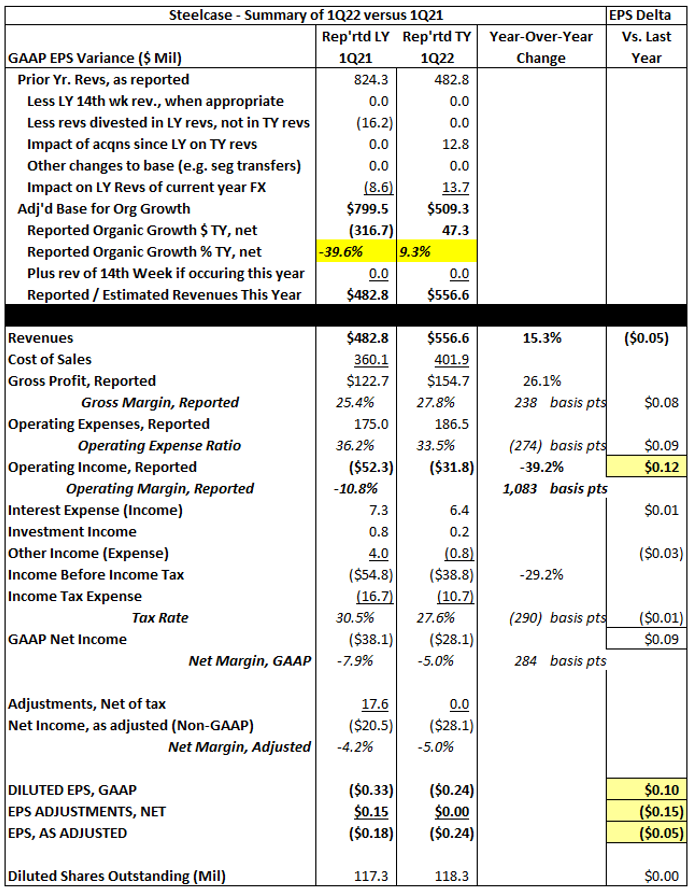 | Steelcase - Summary of 1Q22 versus 1Q21 | | | | EPS Delta |
|---|---|---|---|---|
| GAAP EPS Variance ($ Mil) | Rep'rtd LY 1Q21 | Rep'rtd TY 1Q22 | Year-Over-Year Change | Vs. Last Year |
| Prior Yr. Revs, as reported | 824.3 | 482.8 | | |
| Less LY 14th wk rev., when appropriate | 0.0 | 0.0 | | |
| Less revs divested in LY revs, not in TY revs | (16.2) | 0.0 | | |
| Impact of acqns since LY on TY revs | 0.0 | 12.8 | | |
| Other changes to base (e.g. seg transfers) | 0.0 | 0.0 | | |
| Impact on LY Revs of current year FX | (8.6) | 13.7 | | |
| Adj'd Base for Org Growth | $799.5 | $509.3 | | |
| Reported Organic Growth $ TY, net | (316.7) | 47.3 | | |
| Reported Organic Growth % TY, net | -39.6% | 9.3% | | |
| Plus rev of 14th Week if occuring this year | 0.0 | 0.0 | | |
| Reported / Estimated Revenues This Year | $482.8 | $556.6 | | |
| Revenues | $482.8 | $556.6 | 15.3% | ($0.05) |
| Cost of Sales | 360.1 | 401.9 | | |
| Gross Profit, Reported | $122.7 | $154.7 | 26.1% | |
| Gross Margin, Reported | 25.4% | 27.8% | 238 basis pts | $0.08 |
| Operating Expenses, Reported | 175.0 | 186.5 | | |
| Operating Expense Ratio | 36.2% | 33.5% | (274) basis pts | $0.09 |
| Operating Income, Reported | ($52.3) | ($31.8) | -39.2% | $0.12 |
| Operating Margin, Reported | -10.8% | | 1,083 basis pts | |
| Interest Expense (Income) | 7.3 | 6.4 | | $0.01 |
| Investment Income | 0.8 | 0.2 | | |
| Other Income (Expense) | 4.0 | (0.8) | | ($0.03) |
| Income Before Income Tax | ($54.8) | ($38.8) | -29.2% | |
| Income Tax Expense | (16.7) | (10.7) | | |
| Tax Rate | 30.5% | 27.6% | (290) basis pts | ($0.01) |
| GAAP Net Income | ($38.1) | ($28.1) | | $0.09 |
| Net Margin, GAAP | -7.9% | -5.0% | 284 basis pts | |
| Adjustments, Net of tax | 17.6 | 0.0 | | |
| Net Income, as adjusted (Non-GAAP) | ($20.5) | ($28.1) | | |
| Net Margin, Adjusted | -4.2% | -5.0% | | |
| DILUTED EPS, GAAP | ($0.33) | ($0.24) | | $0.10 |
| EPS ADJUSTMENTS, NET | $0.15 | $0.00 | | ($0.15) |
| EPS, AS ADJUSTED | ($0.18) | ($0.24) | | ($0.05) |
| Diluted Shares Outstanding (Mil) | 117.3 | 118.3 | | $0.00 |